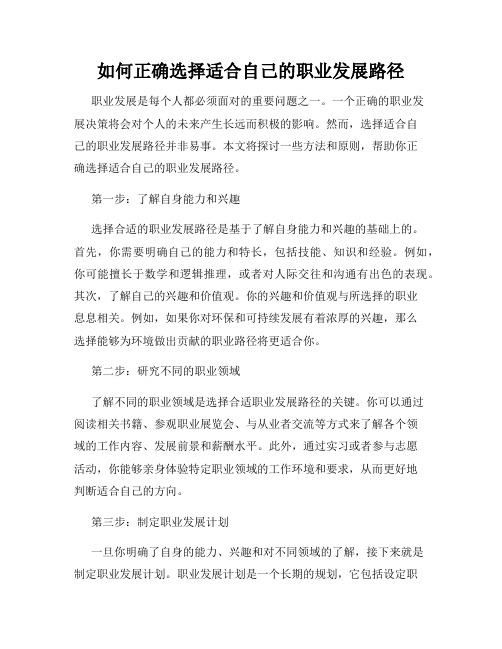 如何正确选择适合自己的职业发展路径

职业发展是每个人都必须面对的重要问题之一。一个正确的职业发展决策将会对个人的未来产生长远而积极的影响。然而，选择适合自己的职业发展路径并非易事。本文将探讨一些方法和原则，帮助你正确选择适合自己的职业发展路径。

第一步：了解自身能力和兴趣

选择合适的职业发展路径是基于了解自身能力和兴趣的基础上的。首先，你需要明确自己的能力和特长，包括技能、知识和经验。例如，你可能擅长于数学和逻辑推理，或者对人际交往和沟通有出色的表现。其次，了解自己的兴趣和价值观。你的兴趣和价值观与所选择的职业息息相关。例如，如果你对环保和可持续发展有着浓厚的兴趣，那么选择能够为环境做出贡献的职业路径将更适合你。

第二步：研究不同的职业领域

了解不同的职业领域是选择合适职业发展路径的关键。你可以通过阅读相关书籍、参观职业展览会、与从业者交流等方式来了解各个领域的工作内容、发展前景和薪酬水平。此外，通过实习或者参与志愿活动，你能够亲身体验特定职业领域的工作环境和要求，从而更好地判断适合自己的方向。

第三步：制定职业发展计划

一旦你明确了自身的能力、兴趣和对不同领域的了解，接下来就是制定职业发展计划。职业发展计划是一个长期的规划，它包括设定职